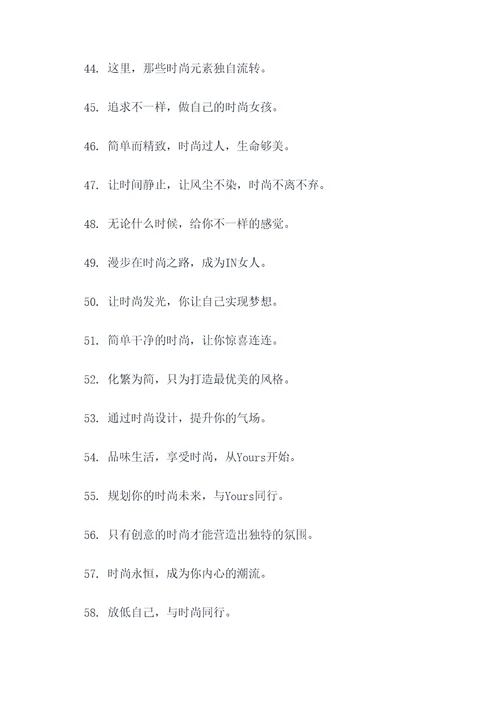 44. 这里，那些时尚元素独自流转。

45. 追求不一样，做自己的时尚女孩。

46. 简单而精致，时尚过人，生命够美。

47. 让时间静止，让风尘不染，时尚不离不弃。

48. 无论什么时候，给你不一样的感觉。

49. 漫步在时尚之路，成为IN女人。

50. 让时尚发光，你让自己实现梦想。

51. 简单干净的时尚，让你惊喜连连。

52. 化繁为简，只为打造最优美的风格。

53. 通过时尚设计，提升你的气场。

54. 品味生活，享受时尚，从Yours开始。

55. 规划你的时尚未来，与Yours同行。

56. 只有创意的时尚才能营造出独特的氛围。

57. 时尚永恒，成为你内心的潮流。

58. 放低自己，与时尚同行。